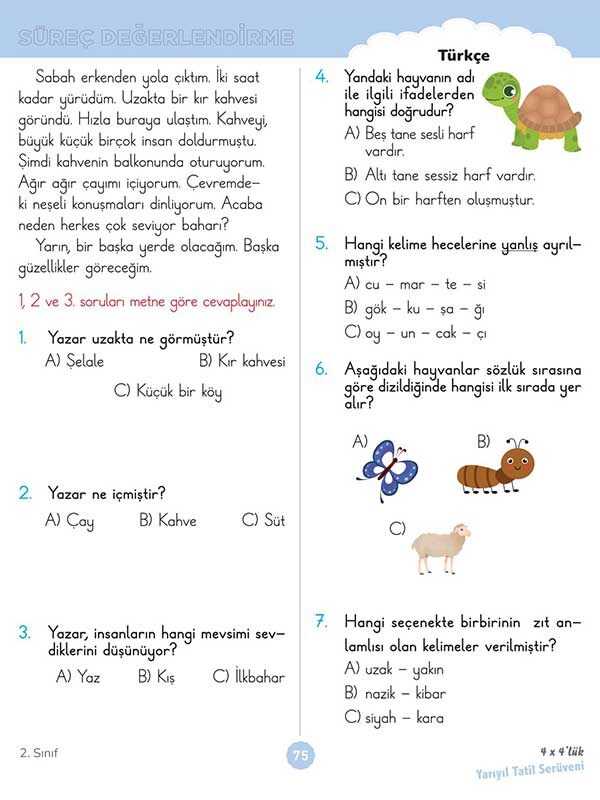 SÜREÇ DEĞERLENDİRME

Türkçe

Sabah erkenden yola çıktım. İki saat kadar yürüdüm. Uzakta bir kır kahvesi göründü. Hızla buraya ulaştım. Kahveyi, büyük küçük birçok insan doldurmuştu. Şimdi kahvenin balkonunda oturuyorum. Ağır ağır çayımı içiyorum. Çevremdeki neşeli konuşmaları dinliyorum. Acaba neden herkes çok seviyor baharı?

Yarın, bir başka yerde olacağım. Başka güzellikler göreceğim.

1, 2 ve 3. soruları metne göre cevaplayınız.

1. Yazar uzakta ne görmüştür?
A) Şelale
B) Kır kahvesi
C) Küçük bir köy

2. Yazar ne içmiştir?
A) Çay
B) Kahve
C) Süt

3. Yazar, insanların hangi mevsimi sevdiklerini düşünüyor?
A) Yaz
B) Kış
C) İlkbahar

4. Yandaki hayvanın adı ile ilgili ifadelerden hangisi doğrudur?
A) Beş tane sesli harf vardır.
B) Altı tane sessiz harf vardır.
C) On bir harften oluşmuştur.

5. Hangi kelime hecelerine yanlış ayrılmıştır?
A) cu – mar – te – si
B) gök – ku – şa – ğı
C) oy – un – cak – çı

6. Aşağıdaki hayvanlar sözlük sırasına göre dizildiğinde hangisi ilk sırada yer alır?
A)
B)
C)

7. Hangi seçenekte birbirinin zıt anlamlısı olan kelimeler verilmiştir?
A) uzak – yakın
B) nazik – kibar
C) siyah – kara

2. Sınıf

75

4 x 4'lük
Yarıyıl Tatil Serüveni